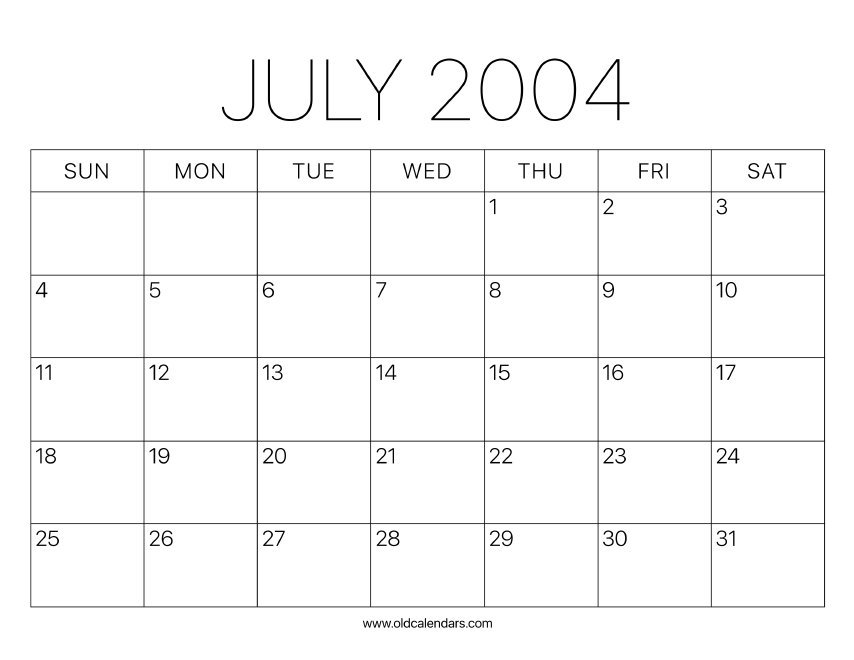 JULY 2004

| SUN | MON | TUE | WED | THU | FRI | SAT |
|---|---|---|---|---|---|---|
| | | | | 1 | 2 | 3 |
| 4 | 5 | 6 | 7 | 8 | 9 | 10 |
| 11 | 12 | 13 | 14 | 15 | 16 | 17 |
| 18 | 19 | 20 | 21 | 22 | 23 | 24 |
| 25 | 26 | 27 | 28 | 29 | 30 | 31 |

www.oldcalendars.com